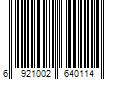 6 921002 640114